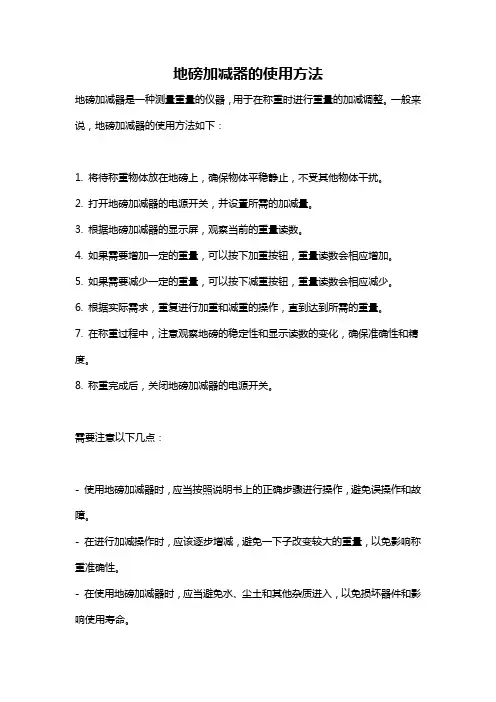 地磅加减器的使用方法

地磅加减器是一种测量重量的仪器，用于在称重时进行重量的加减调整。一般来说，地磅加减器的使用方法如下：

1. 将待称重物体放在地磅上，确保物体平稳静止，不受其他物体干扰。

2. 打开地磅加减器的电源开关，并设置所需的加减量。

3. 根据地磅加减器的显示屏，观察当前的重量读数。

4. 如果需要增加一定的重量，可以按下加重按钮，重量读数会相应增加。

5. 如果需要减少一定的重量，可以按下减重按钮，重量读数会相应减少。

6. 根据实际需求，重复进行加重和减重的操作，直到达到所需的重量。

7. 在称重过程中，注意观察地磅的稳定性和显示读数的变化，确保准确性和精度。

8. 称重完成后，关闭地磅加减器的电源开关。

需要注意以下几点：

- 使用地磅加减器时，应当按照说明书上的正确步骤进行操作，避免误操作和故障。

- 在进行加减操作时，应该逐步增减，避免一下子改变较大的重量，以免影响称重准确性。

- 在使用地磅加减器时，应当避免水、尘土和其他杂质进入，以免损坏器件和影响使用寿命。